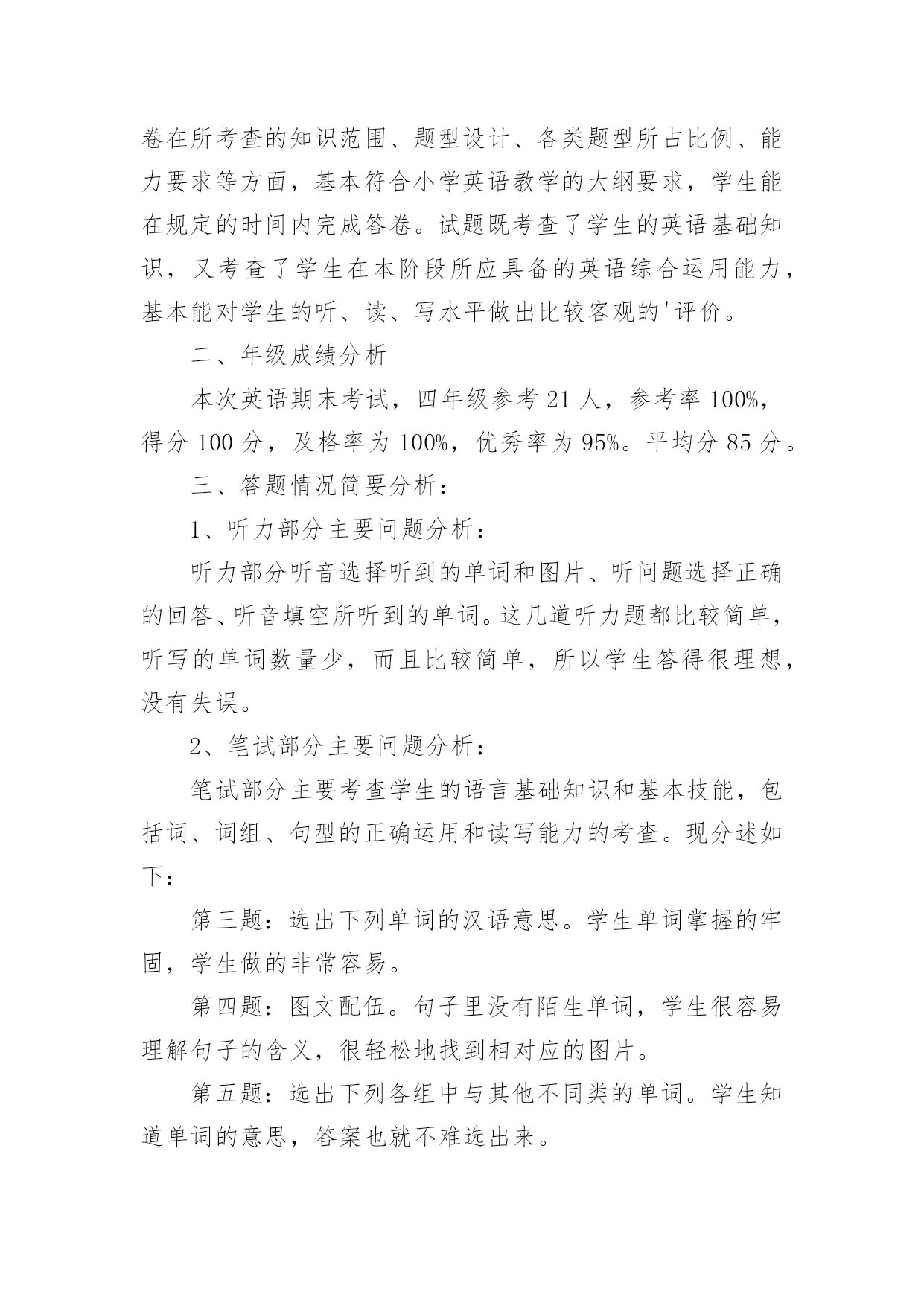 卷在所考查的知识范围、题型设计、各类题型所占比例、能力要求等方面，基本符合小学英语教学的大纲要求，学生能在规定的时间内完成答卷。试题既考查了学生的英语基础知识，又考查了学生在本阶段所应具备的英语综合运用能力，基本能对学生的听、读、写水平做出比较客观的'评价。

二、年级成绩分析

本次英语期末考试，四年级参考 21 人，参考率 100%，得分 100 分，及格率为 100%，优秀率为 95%。平均分 85 分。

三、答题情况简要分析：

1、听力部分主要问题分析：

听力部分听音选择听到的单词和图片、听问题选择正确的回答、听音填空所听到的单词。这几道听力题都比较简单，听写的单词数量少，而且比较简单，所以学生答得很理想，没有失误。

2、笔试部分主要问题分析：

笔试部分主要考查学生的语言基础知识和基本技能，包括词、词组、句型的正确运用和读写能力的考查。现分述如下：

第三题：选出下列单词的汉语意思。学生单词掌握的牢固，学生做的非常容易。

第四题：图文配伍。句子里没有陌生单词，学生很容易理解句子的含义，很轻松地找到相对应的图片。

第五题：选出下列各组中与其他不同类的单词。学生知道单词的意思，答案也就不难选出来。